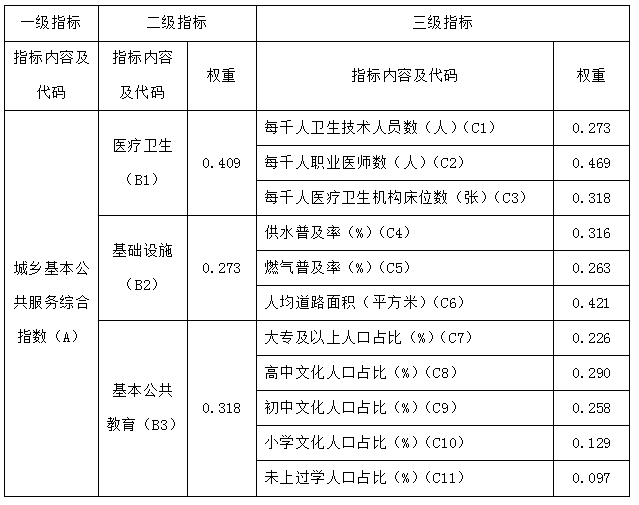 | 一级指标 | 二级指标 | | 三级指标 | |
|---|---|---|---|---|
| 指标内容及代码 | 指标内容及代码 | 权重 | 指标内容及代码 | 权重 |
| 城乡基本公共服务综合指数（A） | 医疗卫生（B1） | 0.409 | 每千人卫生技术人员数（人）（C1） | 0.273 |
| | | | 每千人职业医师数（人）（C2） | 0.469 |
| | | | 每千人医疗卫生机构床位数（张）（C3） | 0.318 |
| | 基础设施（B2） | 0.273 | 供水普及率（%）（C4） | 0.316 |
| | | | 燃气普及率（%）（C5） | 0.263 |
| | | | 人均道路面积（平方米）（C6） | 0.421 |
| | 基本公共教育（B3） | 0.318 | 大专及以上人口占比（%）（C7） | 0.226 |
| | | | 高中文化人口占比（%）（C8） | 0.290 |
| | | | 初中文化人口占比（%）（C9） | 0.258 |
| | | | 小学文化人口占比（%）（C10） | 0.129 |
| | | | 未上过学人口占比（%）（C11） | 0.097 |